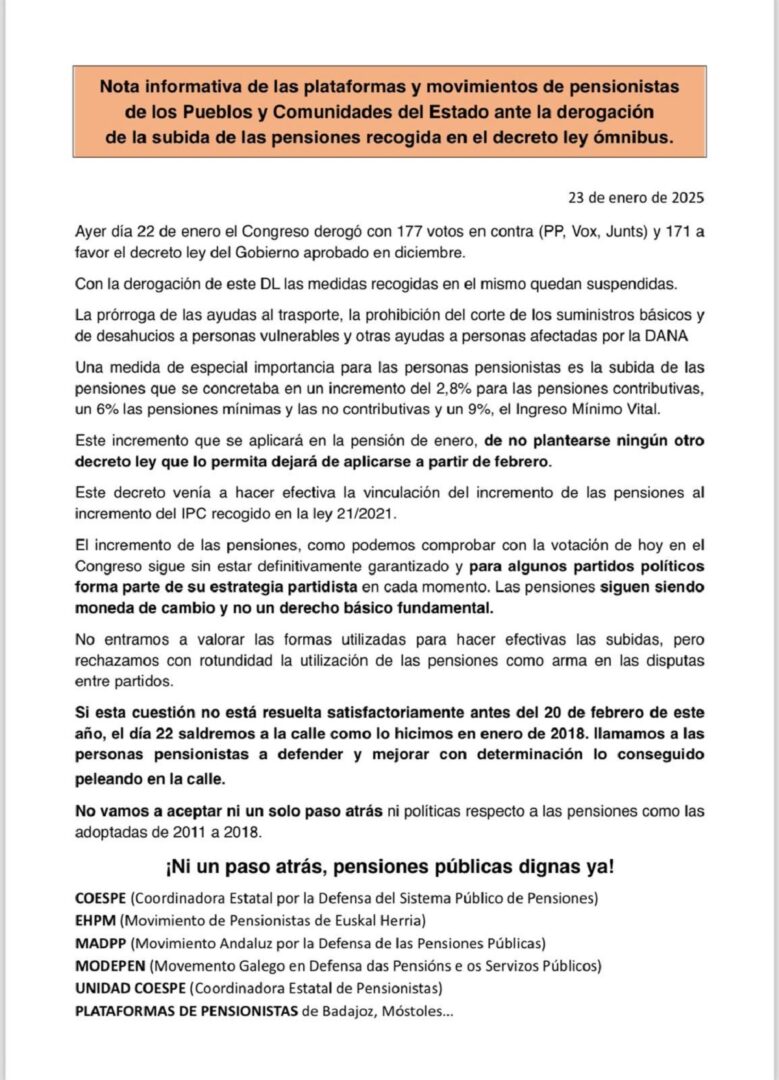 Nota informativa de las plataformas y movimientos de pensionistas de los Pueblos y Comunidades del Estado ante la derogación de la subida de las pensiones recogida en el decreto ley ómnibus.

23 de enero de 2025

Ayer día 22 de enero el Congreso derogó con 177 votos en contra (PP, Vox, Junts) y 171 a favor el decreto ley del Gobierno aprobado en diciembre.

Con la derogación de este DL las medidas recogidas en el mismo quedan suspendidas.

La prórroga de las ayudas al trasporte, la prohibición del corte de los suministros básicos y de desahucios a personas vulnerables y otras ayudas a personas afectadas por la DANA

Una medida de especial importancia para las personas pensionistas es la subida de las pensiones que se concretaba en un incremento del 2,8% para las pensiones contributivas, un 6% las pensiones mínimas y las no contributivas y un 9%, el Ingreso Mínimo Vital.

Este incremento que se aplicará en la pensión de enero, de no plantearse ningún otro decreto ley que lo permita dejará de aplicarse a partir de febrero.

Este decreto venía a hacer efectiva la vinculación del incremento de las pensiones al incremento del IPC recogido en la ley 21/2021.

El incremento de las pensiones, como podemos comprobar con la votación de hoy en el Congreso sigue sin estar definitivamente garantizado y para algunos partidos políticos forma parte de su estrategia partidista en cada momento. Las pensiones siguen siendo moneda de cambio y no un derecho básico fundamental.

No entramos a valorar las formas utilizadas para hacer efectivas las subidas, pero rechazamos con rotundidad la utilización de las pensiones como arma en las disputas entre partidos.

Si esta cuestión no está resuelta satisfactoriamente antes del 20 de febrero de este año, el día 22 saldremos a la calle como lo hicimos en enero de 2018. llamamos a las personas pensionistas a defender y mejorar con determinación lo conseguido peleando en la calle.

No vamos a aceptar ni un solo paso atrás ni políticas respecto a las pensiones como las adoptadas de 2011 a 2018.

¡Ni un paso atrás, pensiones públicas dignas ya!

COESPE (Coordinadora Estatal por la Defensa del Sistema Público de Pensiones)
EHPM (Movimiento de Pensionistas de Euskal Herria)
MADPP (Movimiento Andaluz por la Defensa de las Pensiones Públicas)
MODEPEN (Movemento Galego en Defensa das Pensións e os Servizos Públicos)
UNIDAD COESPE (Coordinadora Estatal de Pensionistas)
PLATAFORMAS DE PENSIONISTAS de Badajoz, Móstoles...